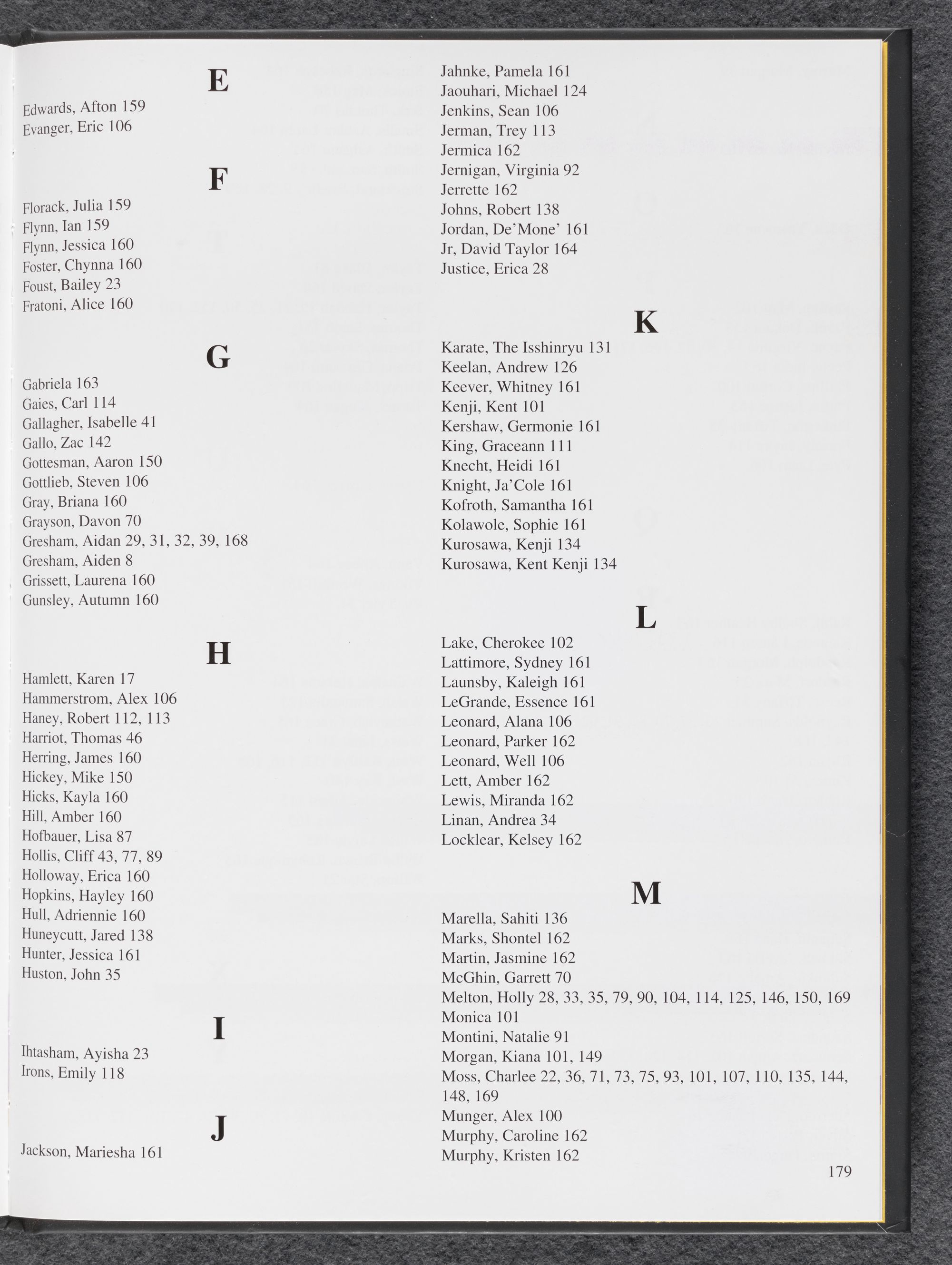 E

Edwards, Afton 159
Evanger, Eric 106

F

Florack, Julia 159
Flynn, Ian 159
Flynn, Jessica 160
Foster, Chynna 160
Foust, Bailey 23
Fratoni, Alice 160

G

Gabriela 163
Gaies, Carl 114
Gallagher, Isabelle 41
Gallo, Zac 142
Gottesman, Aaron 150
Gottlieb, Steven 106
Gray, Briana 160
Grayson, Davon 70
Gresham, Aidan 29, 31, 32, 39, 168
Gresham, Aiden 8
Grissett, Laurena 160
Gunsley, Autumn 160

H

Hamlett, Karen 17
Hammerstrom, Alex 106
Haney, Robert 112, 113
Harriot, Thomas 46
Herring, James 160
Hickey, Mike 150
Hicks, Kayla 160
Hill, Amber 160
Hofbauer, Lisa 87
Hollis, Cliff 43, 77, 89
Holloway, Erica 160
Hopkins, Hayley 160
Hull, Adriennie 160
Huneycutt, Jared 138
Hunter, Jessica 161
Huston, John 35

I

Ihtasham, Ayisha 23
Irons, Emily 118

J

Jackson, Mariesha 161
Jahnke, Pamela 161
Jaouhari, Michael 124
Jenkins, Sean 106
Jerman, Trey 113
Jermica 162
Jernigan, Virginia 92
Jerrette 162
Johns, Robert 138
Jordan, De'Mone' 161
Jr, David Taylor 164
Justice, Erica 28

K

Karate, The Isshinryu 131
Keelan, Andrew 126
Keever, Whitney 161
Kenji, Kent 101
Kershaw, Germonie 161
King, Graceann 111
Knecht, Heidi 161
Knight, Ja'Cole 161
Kofroth, Samantha 161
Kolawole, Sophie 161
Kurosawa, Kenji 134
Kurosawa, Kent Kenji 134

L

Lake, Cherokee 102
Lattimore, Sydney 161
Launsby, Kaleigh 161
LeGrande, Essence 161
Leonard, Alana 106
Leonard, Parker 162
Leonard, Well 106
Lett, Amber 162
Lewis, Miranda 162
Linan, Andrea 34
Locklear, Kelsey 162

M

Marella, Sahiti 136
Marks, Shontel 162
Martin, Jasmine 162
McGhin, Garrett 70
Melton, Holly 28, 33, 35, 79, 90, 104, 114, 125, 146, 150, 169
Monica 101
Montini, Natalie 91
Morgan, Kiana 101, 149
Moss, Charlee 22, 36, 71, 73, 75, 93, 101, 107, 110, 135, 144, 148, 169
Munger, Alex 100
Murphy, Caroline 162
Murphy, Kristen 162

179